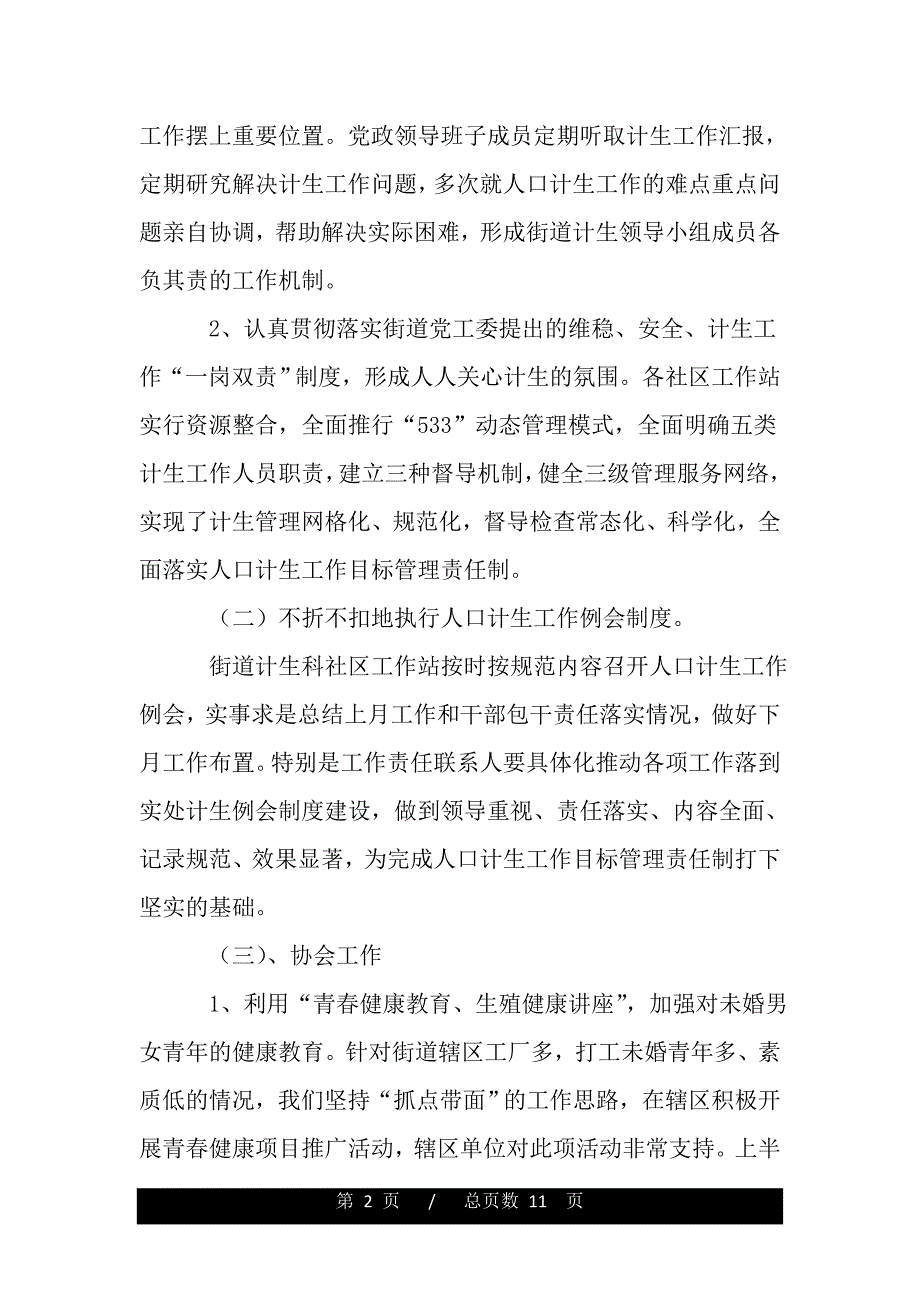 工作摆上重要位置。党政领导班子成员定期听取计生工作汇报，定期研究解决计生工作问题，多次就人口计生工作的难点重点问题亲自协调，帮助解决实际困难，形成街道计生领导小组成员各负其责的工作机制。

2、认真贯彻落实街道党工委提出的维稳、安全、计生工作“一岗双责”制度，形成人人关心计生的氛围。各社区工作站实行资源整合，全面推行“533”动态管理模式，全面明确五类计生工作人员职责，建立三种督导机制，健全三级管理服务网络，实现了计生管理网格化、规范化，督导检查常态化、科学化，全面落实人口计生工作目标管理责任制。

（二）不折不扣地执行人口计生工作例会制度。

街道计生科社区工作站按时按规范内容召开人口计生工作例会，实事求是总结上月工作和干部包干责任落实情况，做好下月工作布置。特别是工作责任联系人要具体化推动各项工作落到实处计生例会制度建设，做到领导重视、责任落实、内容全面、记录规范、效果显著，为完成人口计生工作目标管理责任制打下坚实的基础。

（三）、协会工作

1、利用“青春健康教育、生殖健康讲座”，加强对未婚男女青年的健康教育。针对街道辖区工厂多，打工未婚青年多、素质低的情况，我们坚持“抓点带面”的工作思路，在辖区积极开展青春健康项目推广活动，辖区单位对此项活动非常支持。上半

第 2 页 / 总页数 11 页